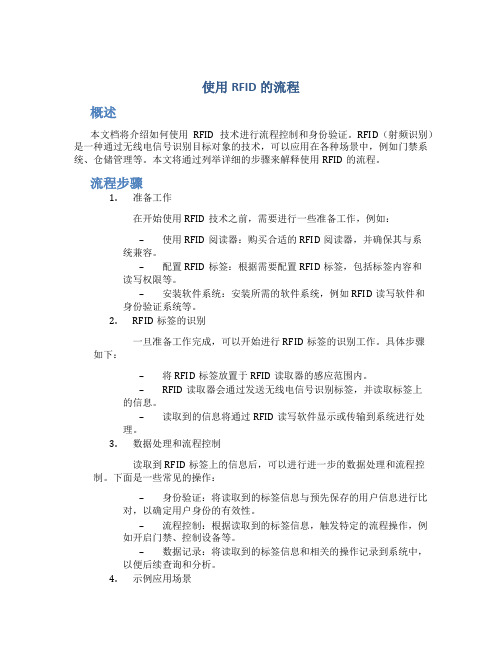 使用 RFID 的流程

概述

本文档将介绍如何使用 RFID 技术进行流程控制和身份验证。RFID（射频识别）是一种通过无线电信号识别目标对象的技术，可以应用在各种场景中，例如门禁系统、仓储管理等。本文将通过列举详细的步骤来解释使用 RFID 的流程。

流程步骤

1. 准备工作

在开始使用 RFID 技术之前，需要进行一些准备工作，例如：

– 使用 RFID 阅读器：购买合适的 RFID 阅读器，并确保其与系统兼容。

– 配置 RFID 标签：根据需要配置 RFID 标签，包括标签内容和读写权限等。

– 安装软件系统：安装所需的软件系统，例如 RFID 读写软件和身份验证系统等。

2. RFID 标签的识别

一旦准备工作完成，可以开始进行 RFID 标签的识别工作。具体步骤如下：

– 将 RFID 标签放置于 RFID 读取器的感应范围内。

– RFID 读取器会通过发送无线电信号识别标签，并读取标签上的信息。

– 读取到的信息将通过 RFID 读写软件显示或传输到系统进行处理。

3. 数据处理和流程控制

读取到 RFID 标签上的信息后，可以进行进一步的数据处理和流程控制。下面是一些常见的操作：

– 身份验证：将读取到的标签信息与预先保存的用户信息进行比对，以确定用户身份的有效性。

– 流程控制：根据读取到的标签信息，触发特定的流程操作，例如开启门禁、控制设备等。

– 数据记录：将读取到的标签信息和相关的操作记录到系统中，以便后续查询和分析。

4. 示例应用场景